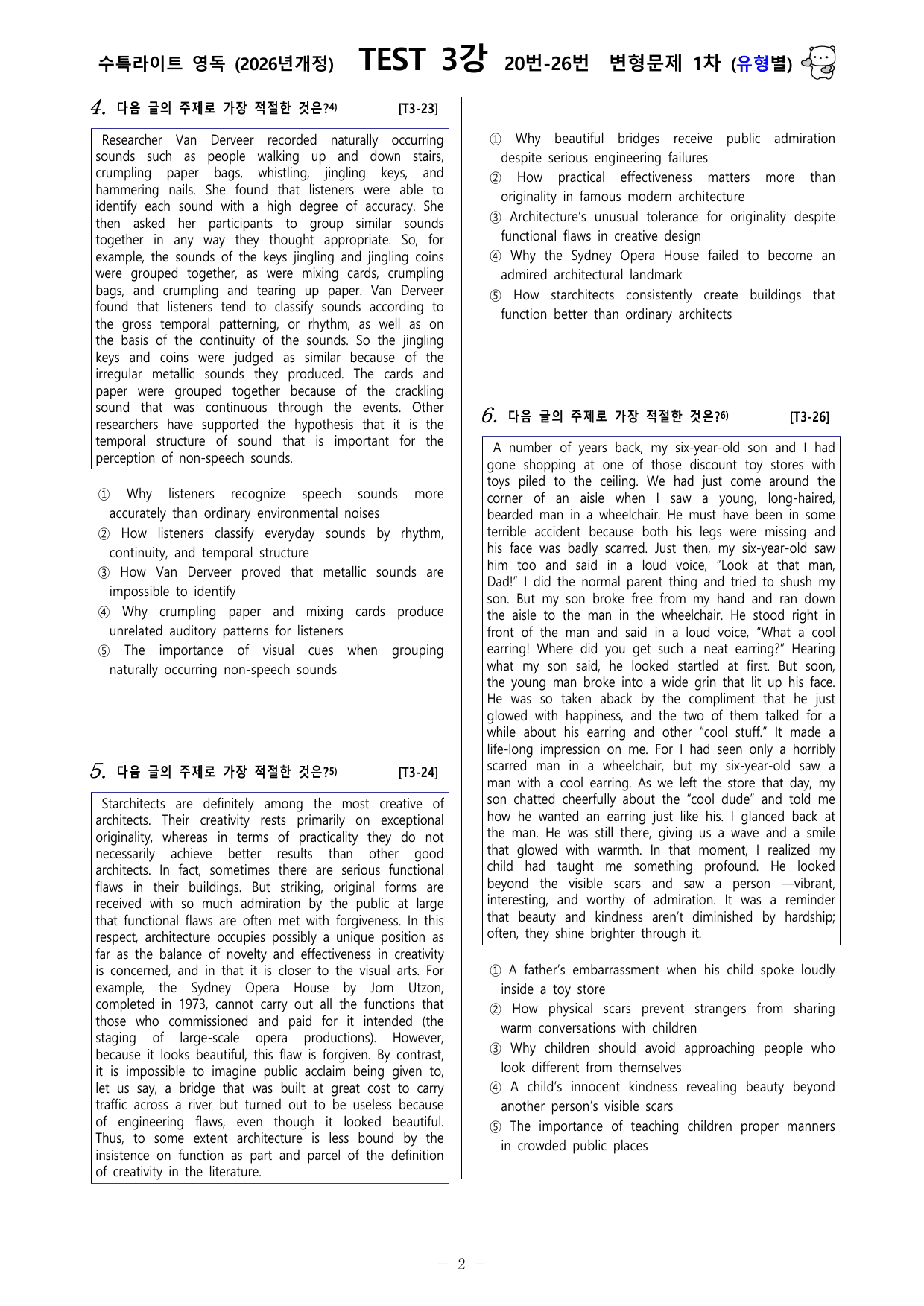 수특라이트 영독 (2026년개정) TEST 3강 20번-26번 변형문제 1차 (유형별)

4. 다음 글의 주제로 가장 적절한 것은?$^{4)}$ [T3-23]

Researcher Van Derveer recorded naturally occurring sounds such as people walking up and down stairs, crumpling paper bags, whistling, jingling keys, and hammering nails. She found that listeners were able to identify each sound with a high degree of accuracy. She then asked her participants to group similar sounds together in any way they thought appropriate. So, for example, the sounds of the keys jingling and jingling coins were grouped together, as were mixing cards, crumpling bags, and crumpling and tearing up paper. Van Derveer found that listeners tend to classify sounds according to the gross temporal patterning, or rhythm, as well as on the basis of the continuity of the sounds. So the jingling keys and coins were judged as similar because of the irregular metallic sounds they produced. The cards and paper were grouped together because of the crackling sound that was continuous through the events. Other researchers have supported the hypothesis that it is the temporal structure of sound that is important for the perception of non-speech sounds.

① Why listeners recognize speech sounds more accurately than ordinary environmental noises
② How listeners classify everyday sounds by rhythm, continuity, and temporal structure
③ How Van Derveer proved that metallic sounds are impossible to identify
④ Why crumpling paper and mixing cards produce unrelated auditory patterns for listeners
⑤ The importance of visual cues when grouping naturally occurring non-speech sounds

5. 다음 글의 주제로 가장 적절한 것은?$^{5)}$ [T3-24]

Starchitects are definitely among the most creative of architects. Their creativity rests primarily on exceptional originality, whereas in terms of practicality they do not necessarily achieve better results than other good architects. In fact, sometimes there are serious functional flaws in their buildings. But striking, original forms are received with so much admiration by the public at large that functional flaws are often met with forgiveness. In this respect, architecture occupies possibly a unique position as far as the balance of novelty and effectiveness in creativity is concerned, and in that it is closer to the visual arts. For example, the Sydney Opera House by Jorn Utzon, completed in 1973, cannot carry out all the functions that those who commissioned and paid for it intended (the staging of large-scale opera productions). However, because it looks beautiful, this flaw is forgiven. By contrast, it is impossible to imagine public acclaim being given to, let us say, a bridge that was built at great cost to carry traffic across a river but turned out to be useless because of engineering flaws, even though it looked beautiful. Thus, to some extent architecture is less bound by the insistence on function as part and parcel of the definition of creativity in the literature.

① Why beautiful bridges receive public admiration despite serious engineering failures
② How practical effectiveness matters more than originality in famous modern architecture
③ Architecture's unusual tolerance for originality despite functional flaws in creative design
④ Why the Sydney Opera House failed to become an admired architectural landmark
⑤ How starchitects consistently create buildings that function better than ordinary architects

6. 다음 글의 주제로 가장 적절한 것은?$^{6)}$ [T3-26]

A number of years back, my six-year-old son and I had gone shopping at one of those discount toy stores with toys piled to the ceiling. We had just come around the corner of an aisle when I saw a young, long-haired, bearded man in a wheelchair. He must have been in some terrible accident because both his legs were missing and his face was badly scarred. Just then, my six-year-old saw him too and said in a loud voice, "Look at that man, Dad!" I did the normal parent thing and tried to shush my son. But my son broke free from my hand and ran down the aisle to the man in the wheelchair. He stood right in front of the man and said in a loud voice, "What a cool earring! Where did you get such a neat earring?" Hearing what my son said, he looked startled at first. But soon, the young man broke into a wide grin that lit up his face. He was so taken aback by the compliment that he just glowed with happiness, and the two of them talked for a while about his earring and other "cool stuff." It made a life-long impression on me. For I had seen only a horribly scarred man in a wheelchair, but my six-year-old saw a man with a cool earring. As we left the store that day, my son chatted cheerfully about the "cool dude" and told me how he wanted an earring just like his. I glanced back at the man. He was still there, giving us a wave and a smile that glowed with warmth. In that moment, I realized my child had taught me something profound. He looked beyond the visible scars and saw a person —vibrant, interesting, and worthy of admiration. It was a reminder that beauty and kindness aren't diminished by hardship; often, they shine brighter through it.

① A father's embarrassment when his child spoke loudly inside a toy store
② How physical scars prevent strangers from sharing warm conversations with children
③ Why children should avoid approaching people who look different from themselves
④ A child's innocent kindness revealing beauty beyond another person's visible scars
⑤ The importance of teaching children proper manners in crowded public places

- 2 -